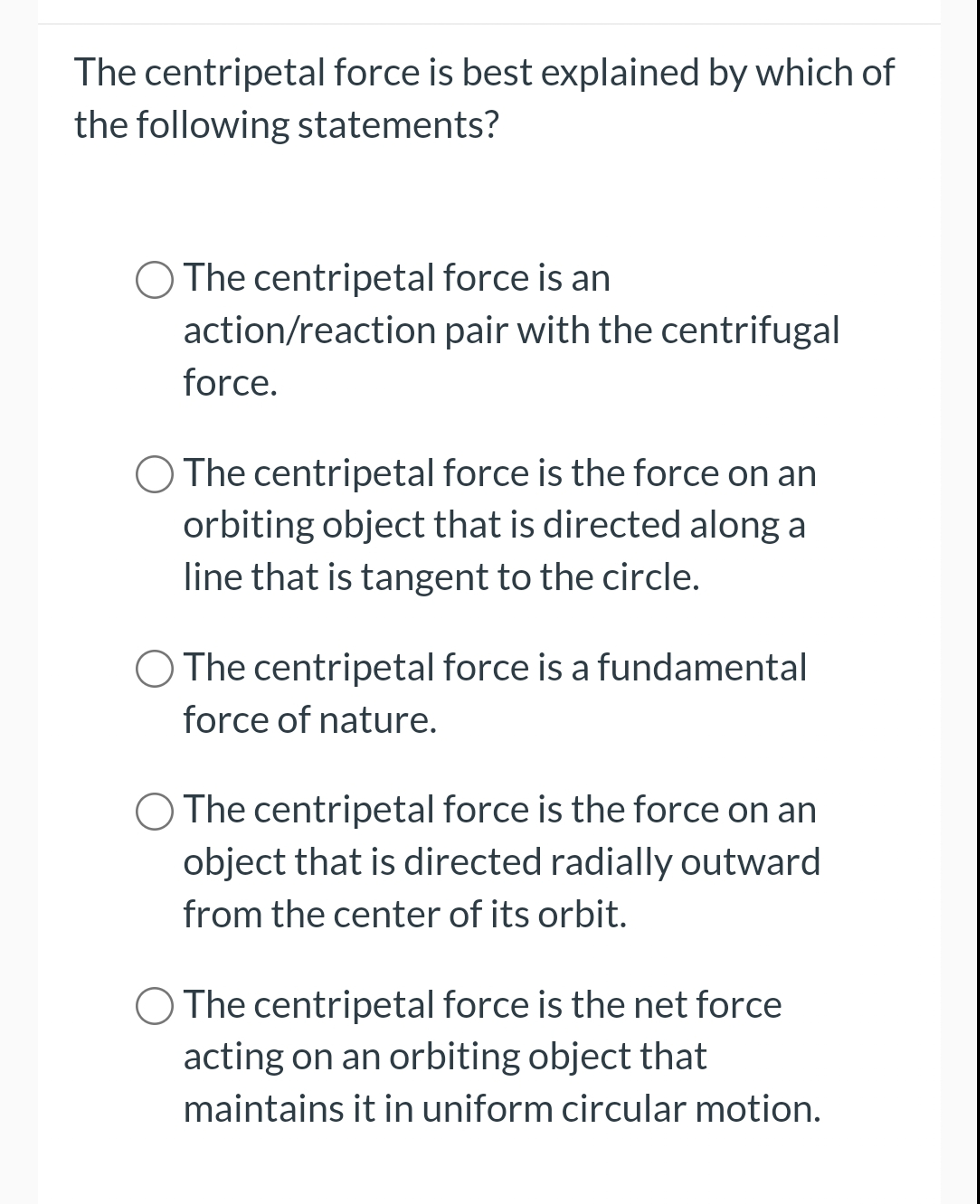 The centripetal force is best explained by which of the following statements?

The centripetal force is an action/reaction pair with the centrifugal force.

The centripetal force is the force on an orbiting object that is directed along a line that is tangent to the circle.

The centripetal force is a fundamental force of nature.

The centripetal force is the force on an object that is directed radially outward from the center of its orbit.

The centripetal force is the net force acting on an orbiting object that maintains it in uniform circular motion.